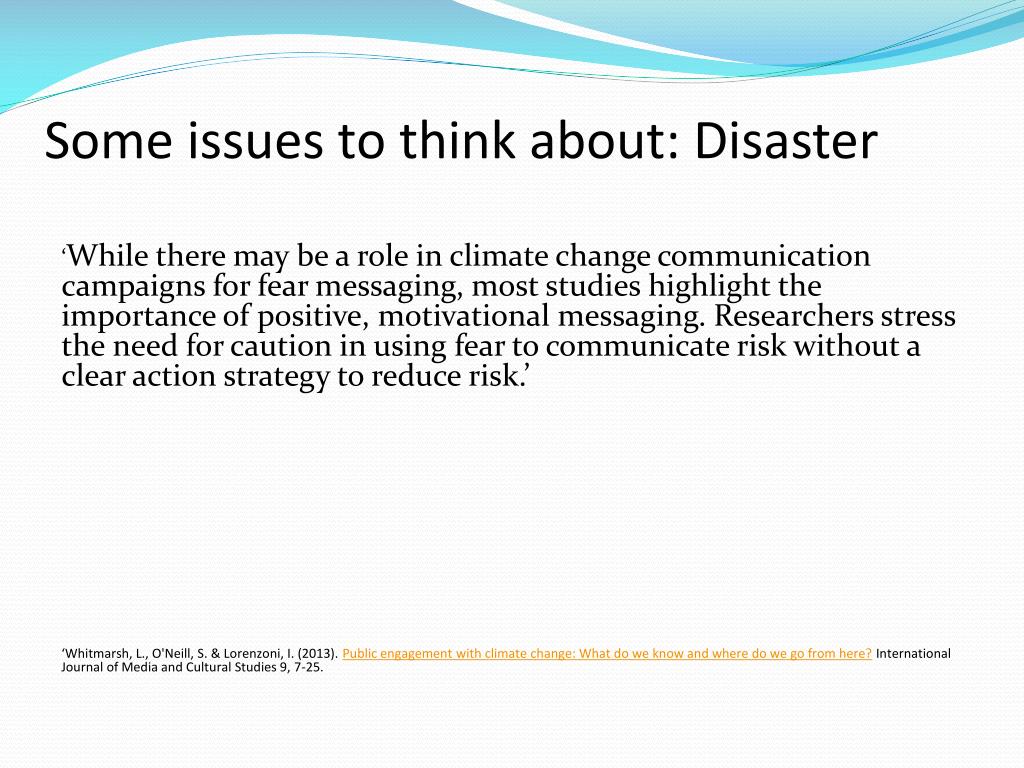 Some issues to think about: Disaster

‘While there may be a role in climate change communication campaigns for fear messaging, most studies highlight the importance of positive, motivational messaging. Researchers stress the need for caution in using fear to communicate risk without a clear action strategy to reduce risk.’

‘Whitmarsh, L., O'Neill, S. & Lorenzoni, I. (2013). Public engagement with climate change: What do we know and where do we go from here? International Journal of Media and Cultural Studies 9, 7-25.